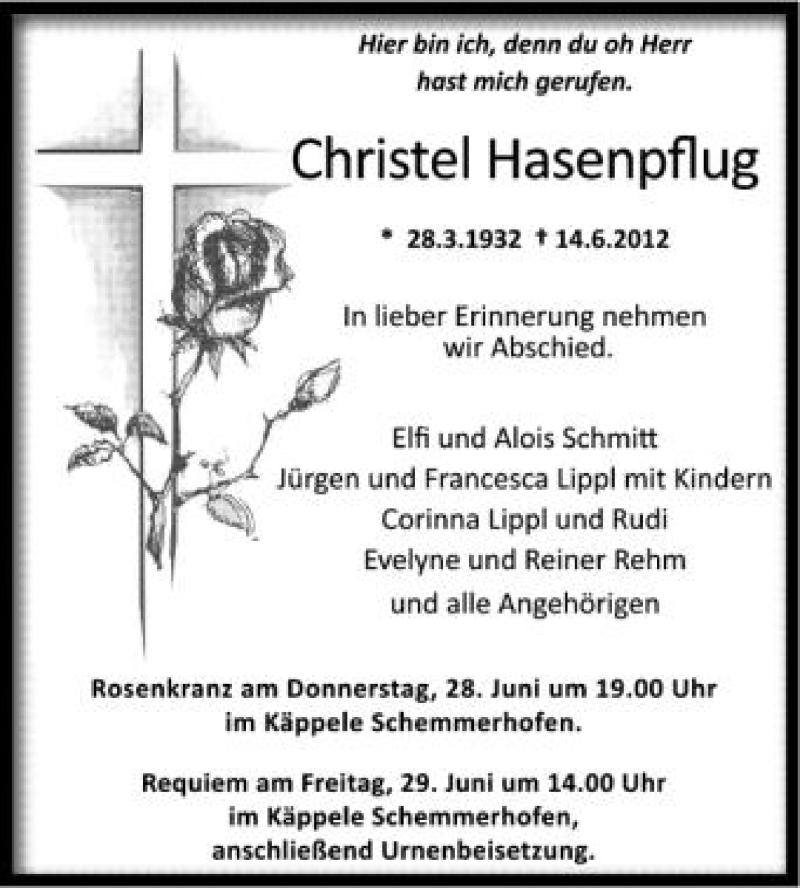 Hier bin ich, denn du oh Herr hast mich gerufen.

Christel Hasenpflug

* 28.3.1932 † 14.6.2012

In lieber Erinnerung nehmen wir Abschied.

Elfi und Alois Schmitt
Jürgen und Francesca Lippl mit Kindern
Corinna Lippl und Rudi
Evelyne und Reiner Rehm
und alle Angehörigen

Rosenkranz am Donnerstag, 28. Juni um 19.00 Uhr im Käppele Schemmerhofen.

Requiem am Freitag, 29. Juni um 14.00 Uhr im Käppele Schemmerhofen, anschließend Urnenbeisetzung.